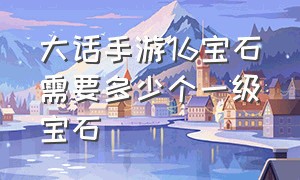 大话手游16宝石需要多少个一级宝石